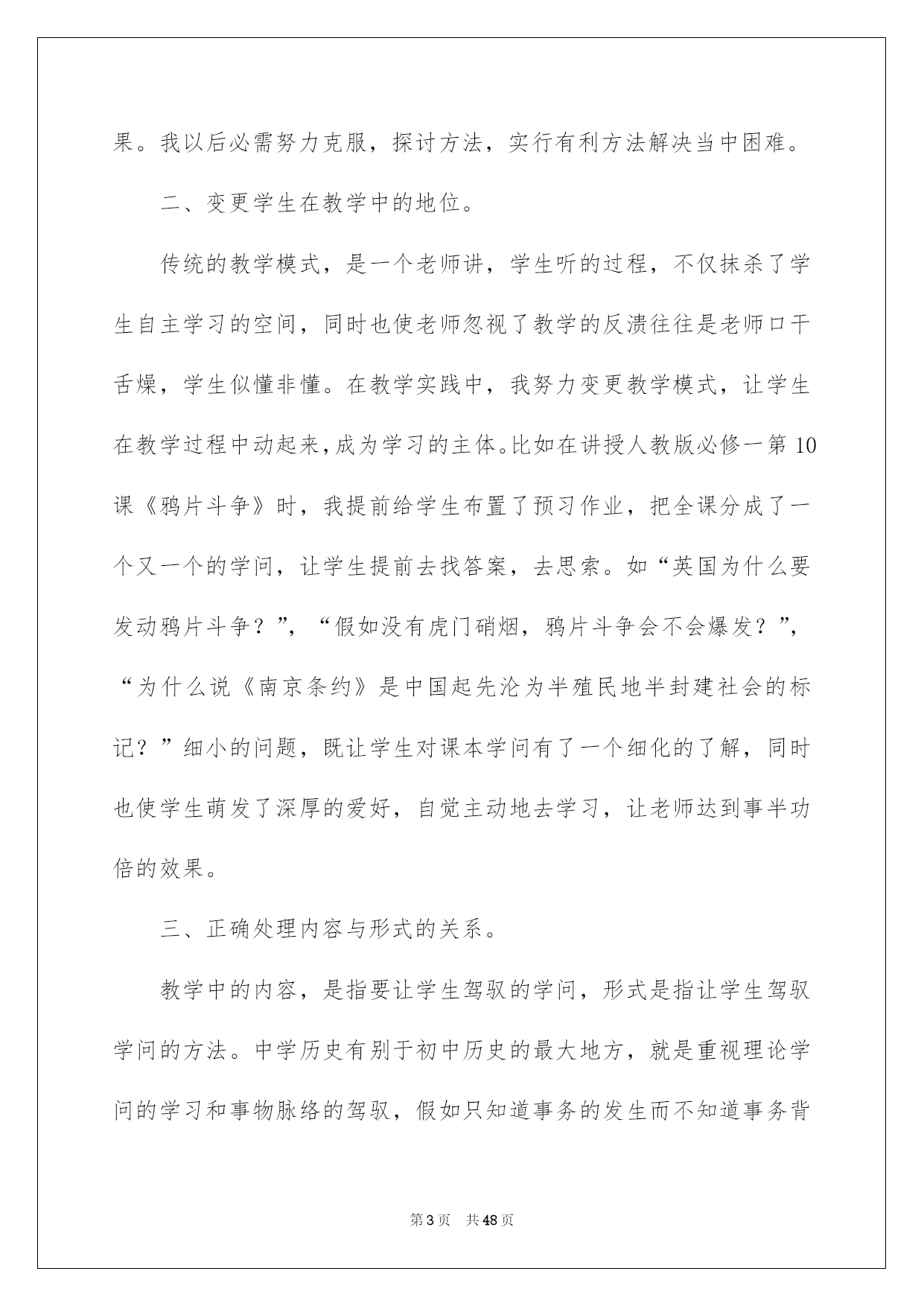 果。我以后必需努力克服，探讨方法，实行有利方法解决当中困难。

二、变更学生在教学中的地位。

传统的教学模式，是一个老师讲，学生听的过程，不仅抹杀了学生自主学习的空间，同时也使老师忽视了教学的反溃往往是老师口干舌燥，学生似懂非懂。在教学实践中，我努力变更教学模式，让学生在教学过程中动起来，成为学习的主体。比如在讲授人教版必修一第10课《鸦片斗争》时，我提前给学生布置了预习作业，把全课分成了一个又一个的学问，让学生提前去找答案，去思索。如“英国为什么要发动鸦片斗争？”，“假如没有虎门硝烟，鸦片斗争会不会爆发？”，“为什么说《南京条约》是中国起先沦为半殖民地半封建社会的标记？”细小的问题，既让学生对课本学问有了一个细化的了解，同时也使学生萌发了深厚的爱好，自觉主动地去学习，让老师达到事半功倍的效果。

三、正确处理内容与形式的关系。

教学中的内容，是指要让学生驾驭的学问，形式是指让学生驾驭学问的方法。中学历史有别于初中历史的最大地方，就是重视理论学问的学习和事物脉络的驾驭，假如只知道事务的发生而不知道事务背

第3页　共48页